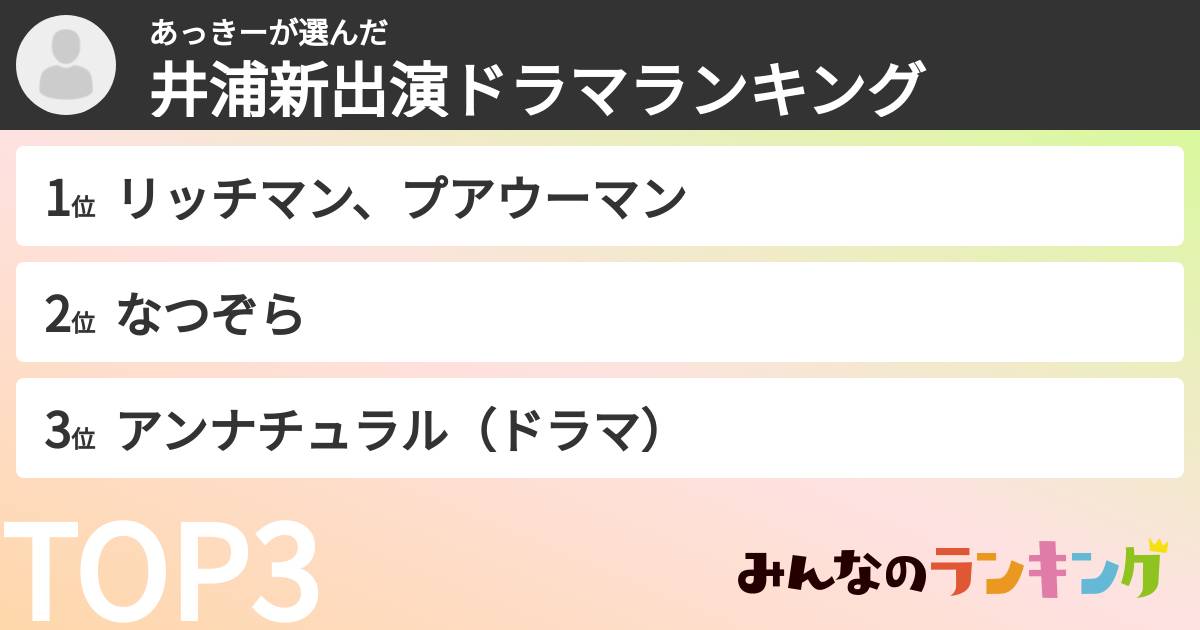 あっきーが選んだ
井浦新出演ドラマランキング

1位 リッチマン、プアウーマン

2位 なつぞら

3位 アンナチュラル（ドラマ）

TOP3

みんなのランキング